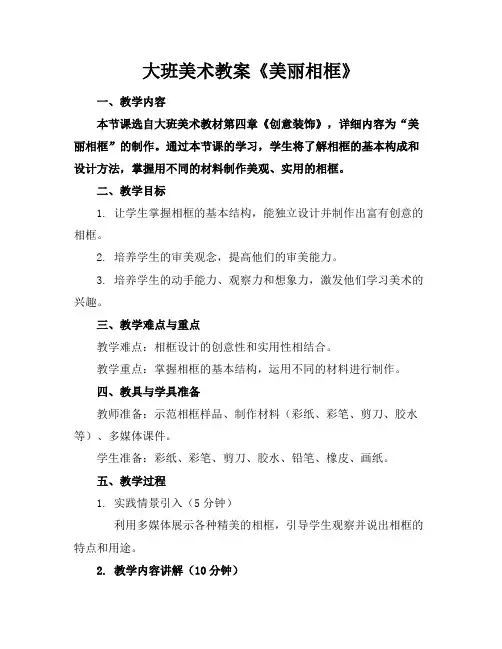 大班美术教案《美丽相框》

一、教学内容

本节课选自大班美术教材第四章《创意装饰》，详细内容为“美丽相框”的制作。通过本节课的学习，学生将了解相框的基本构成和设计方法，掌握用不同的材料制作美观、实用的相框。

二、教学目标

1. 让学生掌握相框的基本结构，能独立设计并制作出富有创意的相框。

2. 培养学生的审美观念，提高他们的审美能力。

3. 培养学生的动手能力、观察力和想象力，激发他们学习美术的兴趣。

三、教学难点与重点

教学难点：相框设计的创意性和实用性相结合。

教学重点：掌握相框的基本结构，运用不同的材料进行制作。

四、教具与学具准备

教师准备：示范相框样品、制作材料（彩纸、彩笔、剪刀、胶水等）、多媒体课件。

学生准备：彩纸、彩笔、剪刀、胶水、铅笔、橡皮、画纸。

五、教学过程

1. 实践情景引入（5 分钟）

利用多媒体展示各种精美的相框，引导学生观察并说出相框的特点和用途。

2. 教学内容讲解（10 分钟）